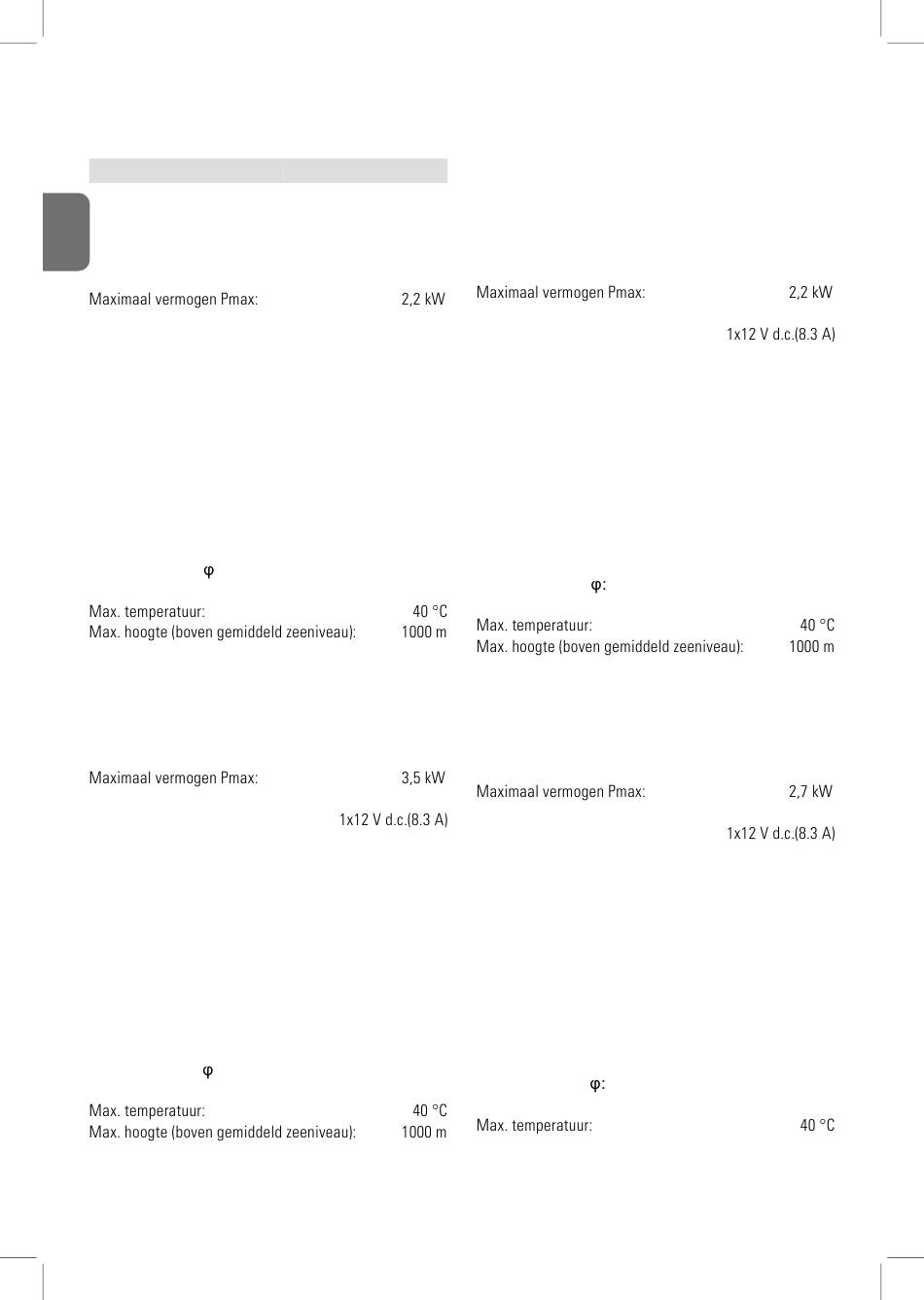 Maximaal vermogen Pmax: 2,2 kW

φ

Max. temperatuur: 40 °C
Max. hoogte (boven gemiddeld zeeniveau): 1000 m

Maximaal vermogen Pmax: 3,5 kW

1x12 V d.c.(8.3 A)

φ

Max. temperatuur: 40 °C
Max. hoogte (boven gemiddeld zeeniveau): 1000 m

Maximaal vermogen Pmax: 2,2 kW

1x12 V d.c.(8.3 A)

φ:

Max. temperatuur: 40 °C
Max. hoogte (boven gemiddeld zeeniveau): 1000 m

Maximaal vermogen Pmax: 2,7 kW

1x12 V d.c.(8.3 A)

φ:

Max. temperatuur: 40 °C